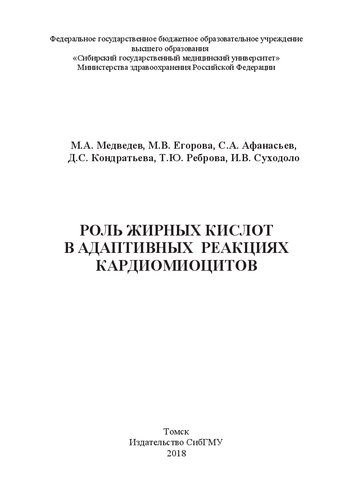 Федеральное государственное бюджетное образовательное учреждение высшего образования «Сибирский государственный медицинский университет» Министерства здравоохранения Российской Федерации

М.А. Медведев, М.В. Егорова, С.А. Афанасьев, Д.С. Кондратьева, Т.Ю. Реброва, И.В. Суходоло

РОЛЬ ЖИРНЫХ КИСЛОТ В АДАПТИВНЫХ РЕАКЦИЯХ КАРДИОМИОЦИТОВ

Томск
Издательство СибГМУ
2018